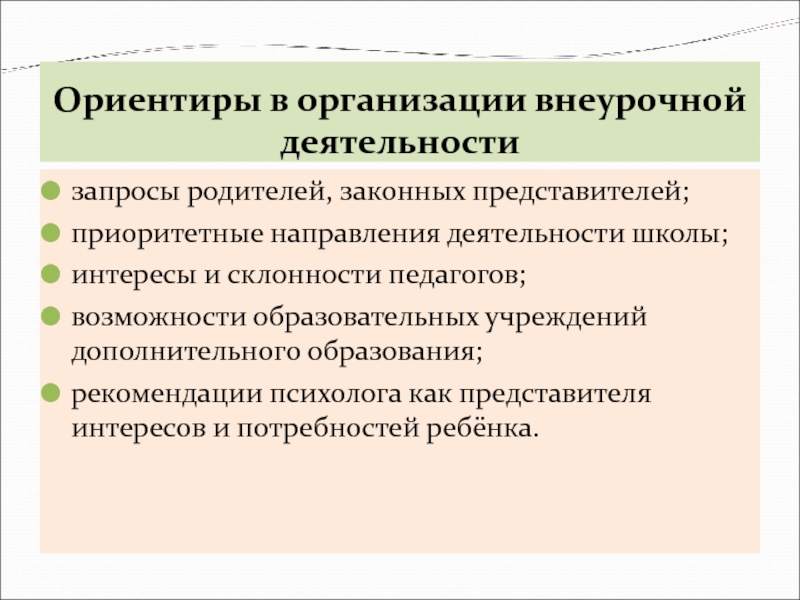 Ориентиры в организации внеурочной деятельности

запросы родителей, законных представителей;

приоритетные направления деятельности школы;

интересы и склонности педагогов;

возможности образовательных учреждений дополнительного образования;

рекомендации психолога как представителя интересов и потребностей ребёнка.